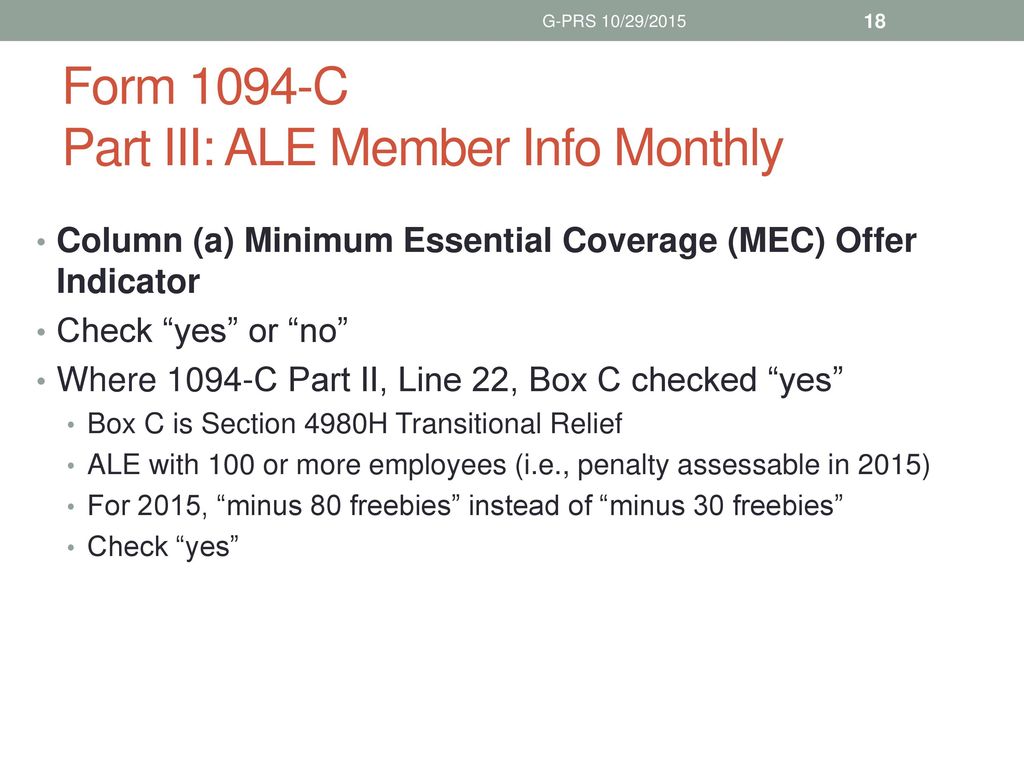 G-PRS 10/29/2015

18

Form 1094-C
Part III: ALE Member Info Monthly

• Column (a) Minimum Essential Coverage (MEC) Offer Indicator
• Check “yes” or “no”
• Where 1094-C Part II, Line 22, Box C checked “yes”
  • Box C is Section 4980H Transitional Relief
  • ALE with 100 or more employees (i.e., penalty assessable in 2015)
  • For 2015, “minus 80 freebies” instead of “minus 30 freebies”
  • Check “yes”